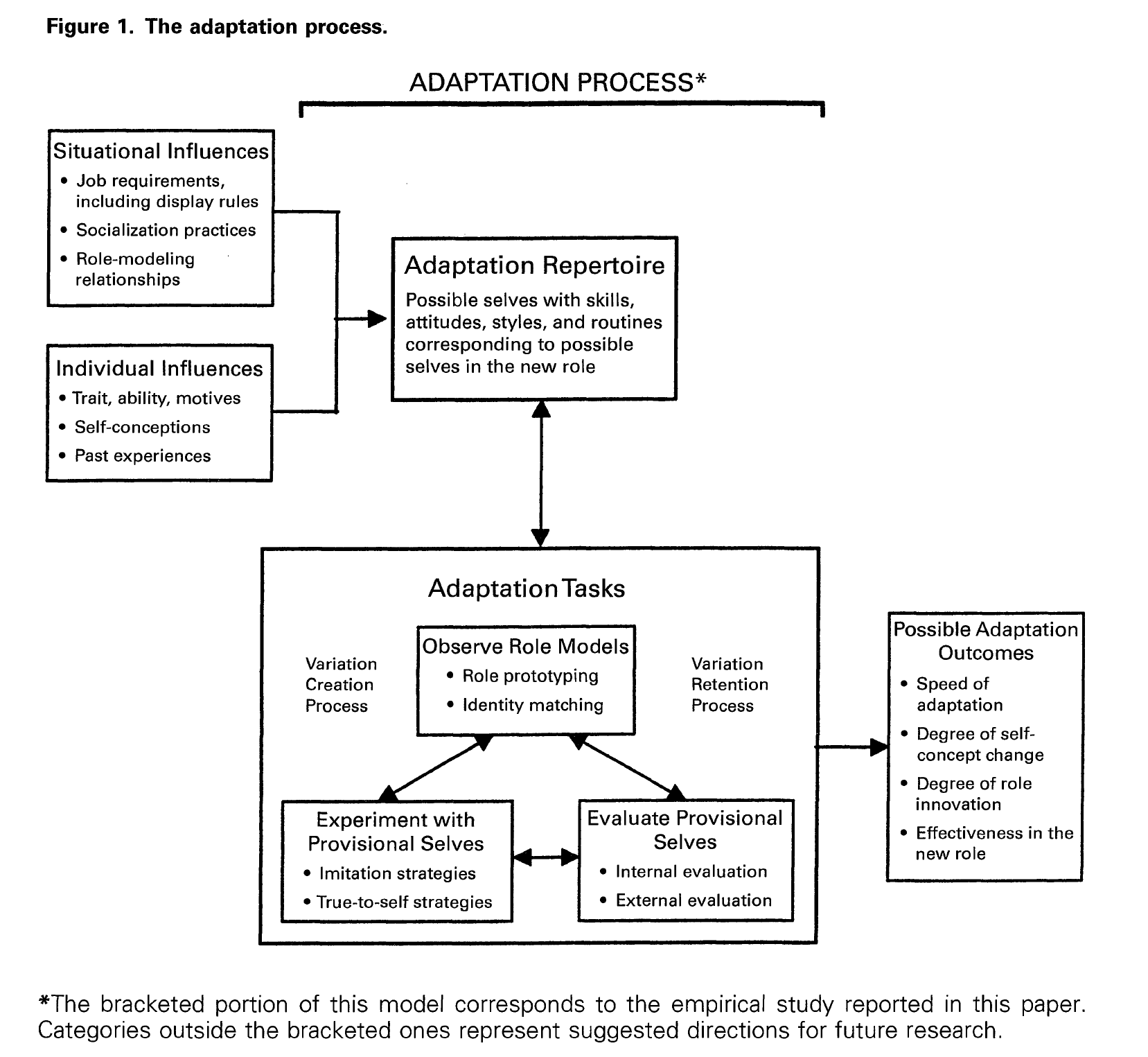 Figure 1. The adaptation process.

ADAPTATION PROCESS*

Situational Influences
• Job requirements, including display rules
• Socialization practices
• Role-modeling relationships

Individual Influences
• Trait, ability, motives
• Self-conceptions
• Past experiences

Adaptation Repertoire
Possible selves with skills, attitudes, styles, and routines corresponding to possible selves in the new role

Adaptation Tasks

Variation Creation Process

Observe Role Models
• Role prototyping
• Identity matching

Variation Retention Process

Experiment with Provisional Selves
• Imitation strategies
• True-to-self strategies

Evaluate Provisional Selves
• Internal evaluation
• External evaluation

Possible Adaptation Outcomes
• Speed of adaptation
• Degree of self-concept change
• Degree of role innovation
• Effectiveness in the new role

*The bracketed portion of this model corresponds to the empirical study reported in this paper. Categories outside the bracketed ones represent suggested directions for future research.